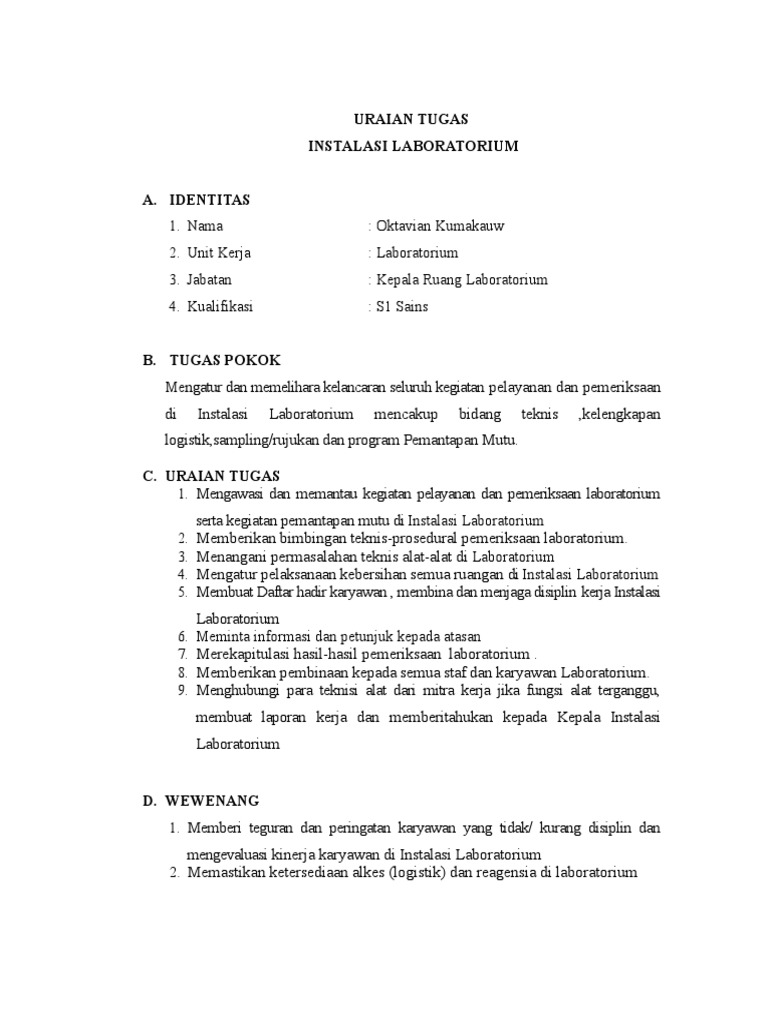 URAIAN TUGAS

INSTALASI LABORATORIUM

A. IDENTITAS

1. Nama : Oktavian Kumakauw
2. Unit Kerja : Laboratorium
3. Jabatan : Kepala Ruang Laboratorium
4. Kualifikasi : S1 Sains

B. TUGAS POKOK

Mengatur dan memelihara kelancaran seluruh kegiatan pelayanan dan pemeriksaan di Instalasi Laboratorium mencakup bidang teknis ,kelengkapan logistik,sampling/rujukan dan program Pemantapan Mutu.

C. URAIAN TUGAS

1. Mengawasi dan memantau kegiatan pelayanan dan pemeriksaan laboratorium serta kegiatan pemantapan mutu di Instalasi Laboratorium
2. Memberikan bimbingan teknis-prosedural pemeriksaan laboratorium.
3. Menangani permasalahan teknis alat-alat di Laboratorium
4. Mengatur pelaksanaan kebersihan semua ruangan di Instalasi Laboratorium
5. Membuat Daftar hadir karyawan , membina dan menjaga disiplin kerja Instalasi Laboratorium
6. Meminta informasi dan petunjuk kepada atasan
7. Merekapitulasi hasil-hasil pemeriksaan laboratorium .
8. Memberikan pembinaan kepada semua staf dan karyawan Laboratorium.
9. Menghubungi para teknisi alat dari mitra kerja jika fungsi alat terganggu, membuat laporan kerja dan memberitahukan kepada Kepala Instalasi Laboratorium

D. WEWENANG

1. Memberi teguran dan peringatan karyawan yang tidak/ kurang disiplin dan mengevaluasi kinerja karyawan di Instalasi Laboratorium
2. Memastikan ketersediaan alkes (logistik) dan reagensia di laboratorium